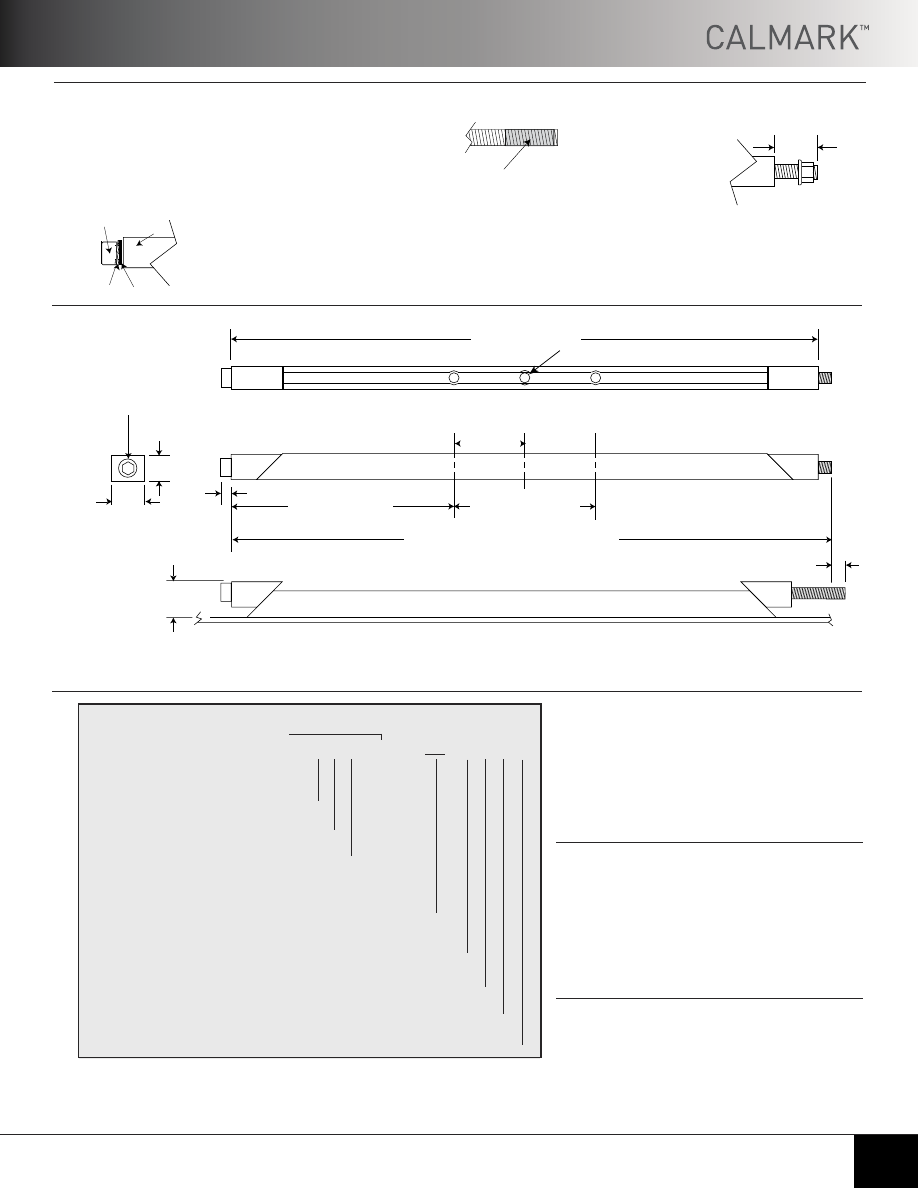 CALMARK™